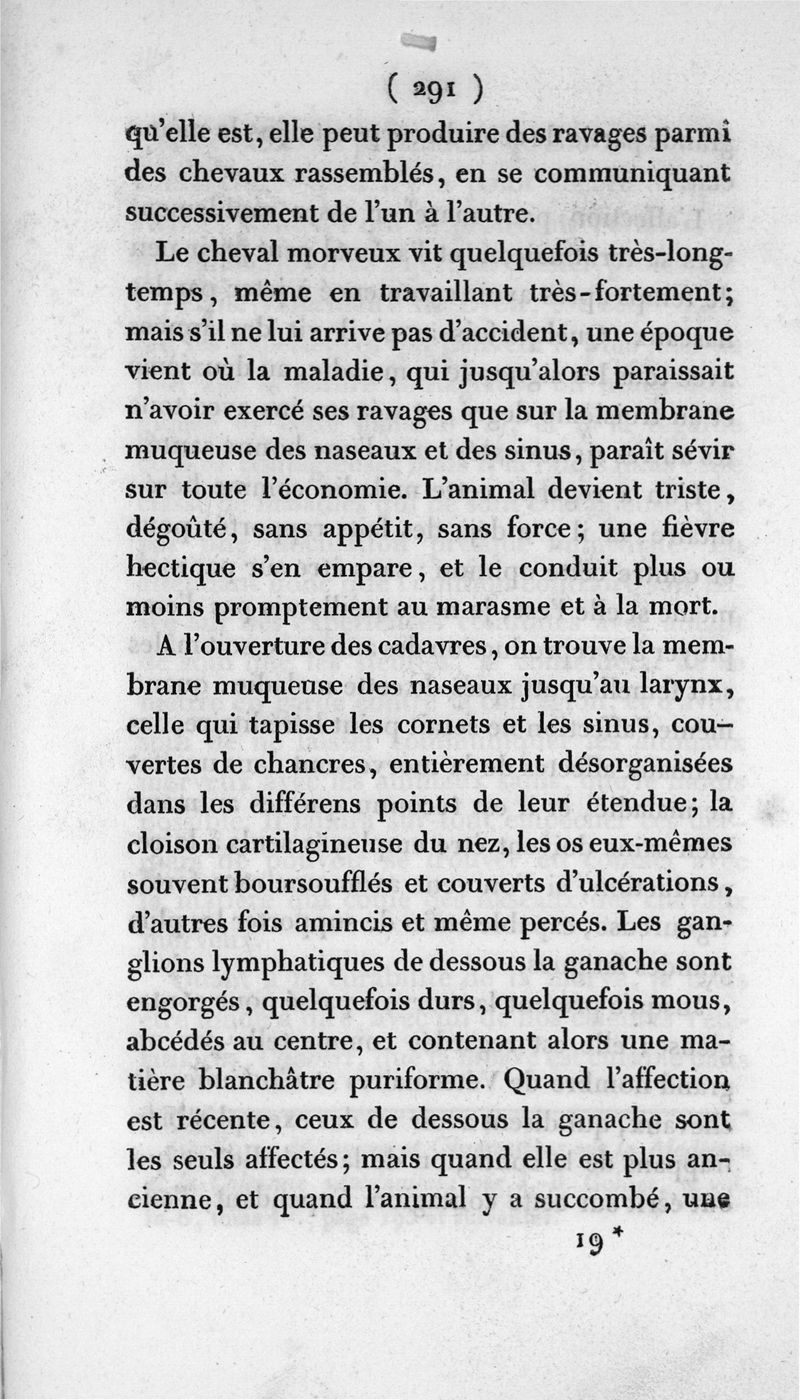 ( 291 )

qu'elle est, elle peut produire des ravages parmi des chevaux rassemblés, en se communiquant successivement de l'un à l'autre.

Le cheval morveux vit quelquefois très-longtemps, même en travaillant très-fortement; mais s'il ne lui arrive pas d'accident, une époque vient où la maladie, qui jusqu'alors paraissait n'avoir exercé ses ravages que sur la membrane muqueuse des naseaux et des sinus, paraît sévir sur toute l'économie. L'animal devient triste, dégoûté, sans appétit, sans force; une fièvre hectique s'en empare, et le conduit plus ou moins promptement au marasme et à la mort.

A l'ouverture des cadavres, on trouve la membrane muqueuse des naseaux jusqu'au larynx, celle qui tapisse les cornets et les sinus, couvertes de chancres, entièrement désorganisées dans les différens points de leur étendue; la cloison cartilagineuse du nez, les os eux-mêmes souvent boursoufflés et couverts d'ulcérations, d'autres fois amincis et même percés. Les ganglions lymphatiques de dessous la ganache sont engorgés, quelquefois durs, quelquefois mous, abcédés au centre, et contenant alors une matière blanchâtre puriforme. Quand l'affection est récente, ceux de dessous la ganache sont les seuls affectés; mais quand elle est plus ancienne, et quand l'animal y a succombé, une

19 *